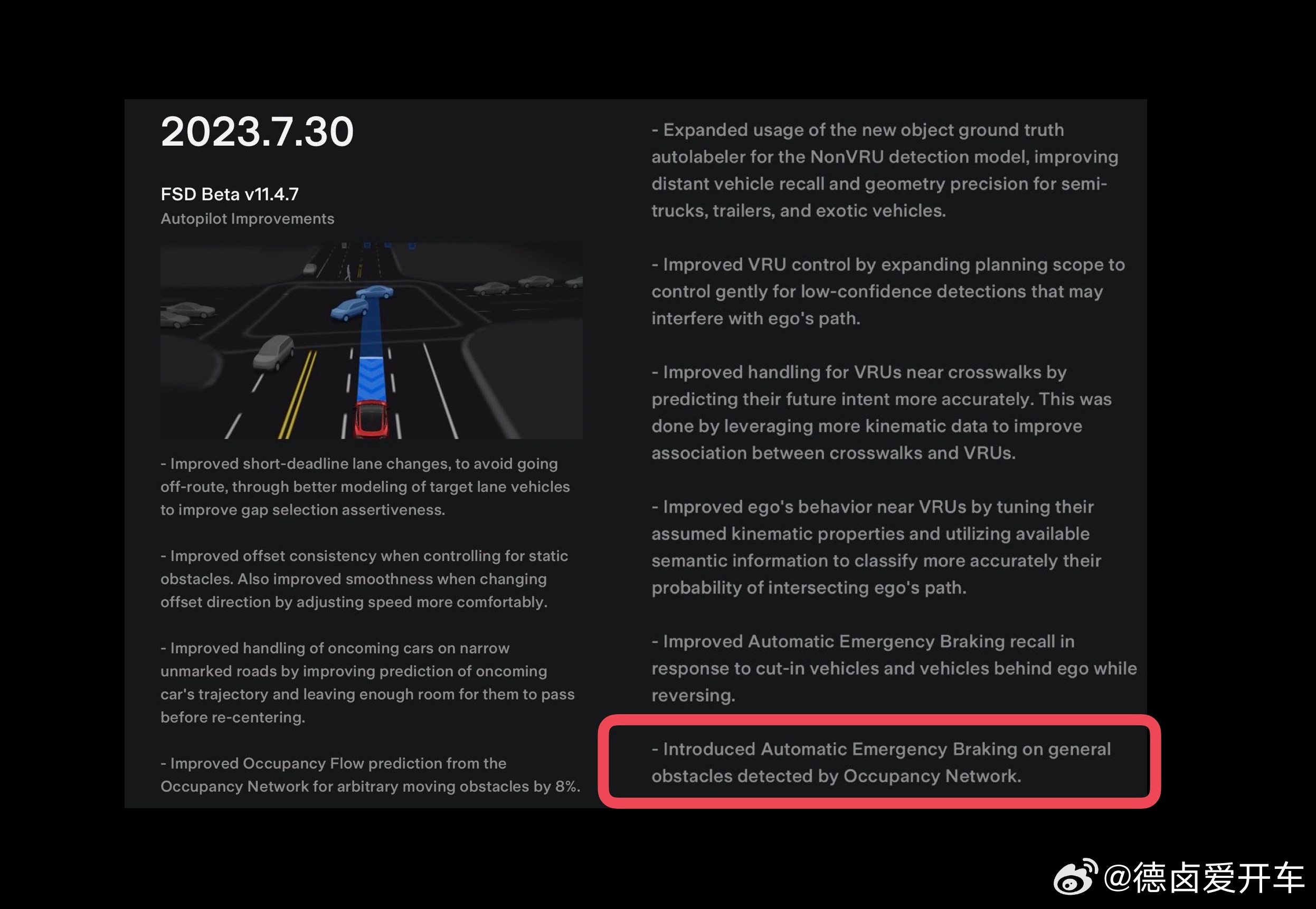 2023.7.30

FSD Beta v11.4.7
Autopilot Improvements

- Improved short-deadline lane changes, to avoid going off-route, through better modeling of target lane vehicles to improve gap selection assertiveness.

- Improved offset consistency when controlling for static obstacles. Also improved smoothness when changing offset direction by adjusting speed more comfortably.

- Improved handling of oncoming cars on narrow unmarked roads by improving prediction of oncoming car's trajectory and leaving enough room for them to pass before re-centering.

- Improved Occupancy Flow prediction from the Occupancy Network for arbitrary moving obstacles by 8%.

- Expanded usage of the new object ground truth autolabeler for the NonVRU detection model, improving distant vehicle recall and geometry precision for semi-trucks, trailers, and exotic vehicles.

- Improved VRU control by expanding planning scope to control gently for low-confidence detections that may interfere with ego's path.

- Improved handling for VRUs near crosswalks by predicting their future intent more accurately. This was done by leveraging more kinematic data to improve association between crosswalks and VRUs.

- Improved ego's behavior near VRUs by tuning their assumed kinematic properties and utilizing available semantic information to classify more accurately their probability of intersecting ego's path.

- Improved Automatic Emergency Braking recall in response to cut-in vehicles and vehicles behind ego while reversing.

- Introduced Automatic Emergency Braking on general obstacles detected by Occupancy Network.

@德卤爱开车